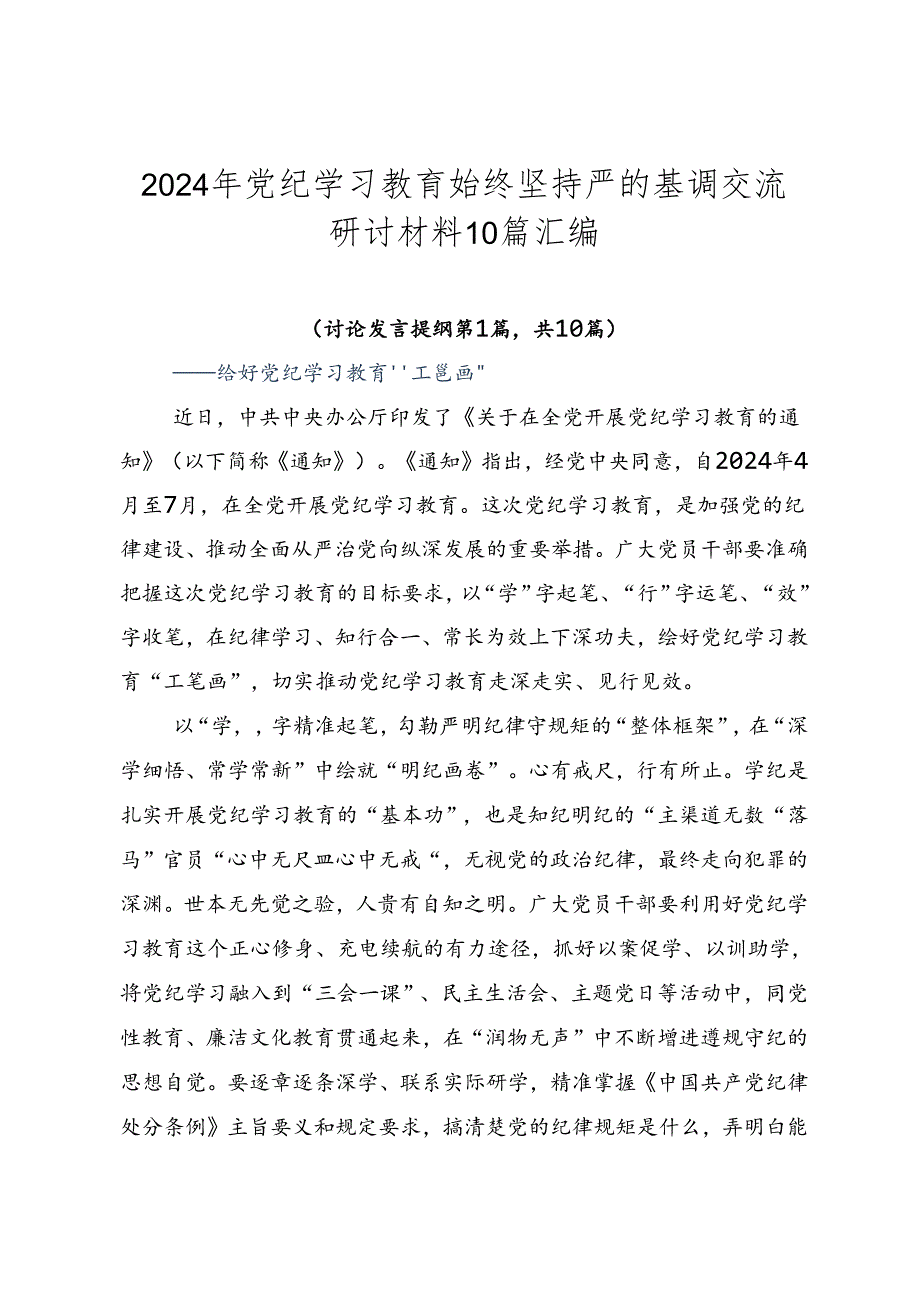 2024年党纪学习教育始终坚持严的基调交流研讨材料10篇汇编

（讨论发言提纲第1篇，共10篇）

——给好党纪学习教育''工邕画"

近日，中共中央办公厅印发了《关于在全党开展党纪学习教育的通知》（以下简称《通知》）。《通知》指出，经党中央同意，自2024年4月至7月，在全党开展党纪学习教育。这次党纪学习教育，是加强党的纪律建设、推动全面从严治党向纵深发展的重要举措。广大党员干部要准确把握这次党纪学习教育的目标要求，以“学”字起笔、“行”字运笔、“效”字收笔，在纪律学习、知行合一、常长为效上下深功夫，绘好党纪学习教育“工笔画”，切实推动党纪学习教育走深走实、见行见效。

以“学，，字精准起笔，勾勒严明纪律守规矩的“整体框架”，在“深学细悟、常学常新”中绘就“明纪画卷”。心有戒尺，行有所止。学纪是扎实开展党纪学习教育的“基本功”，也是知纪明纪的“主渠道无数“落马”官员“心中无尺皿心中无戒“，无视党的政治纪律，最终走向犯罪的深渊。世本无先觉之验，人贵有自知之明。广大党员干部要利用好党纪学习教育这个正心修身、充电续航的有力途径，抓好以案促学、以训助学，将党纪学习融入到“三会一课”、民主生活会、主题党日等活动中，同党性教育、廉洁文化教育贯通起来，在“润物无声”中不断增进遵规守纪的思想自觉。要逐章逐条深学、联系实际研学，精准掌握《中国共产党纪律处分条例》主旨要义和规定要求，搞清楚党的纪律规矩是什么，弄明白能